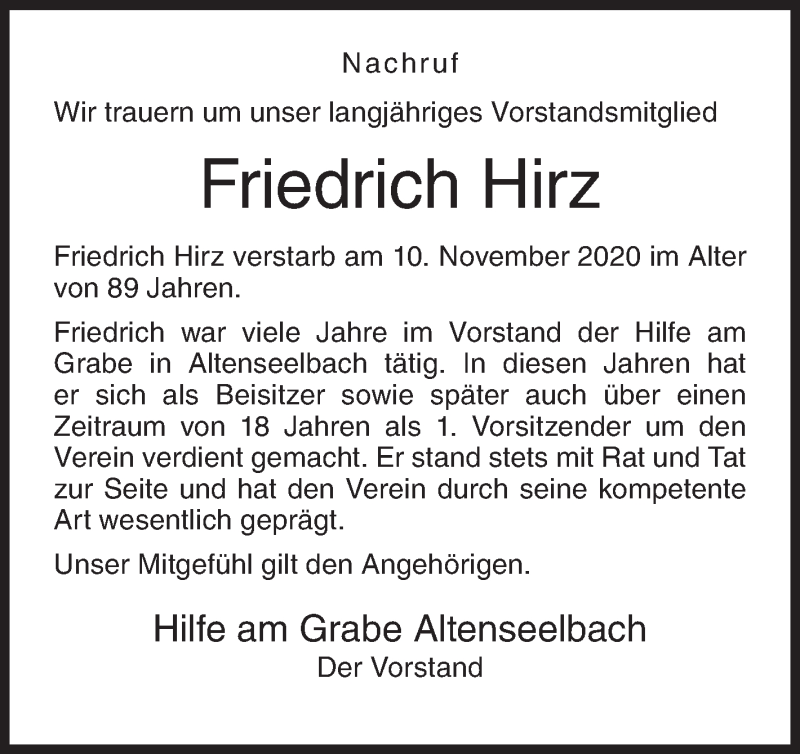 Nachruf

Wir trauern um unser langjähriges Vorstandsmitglied

Friedrich Hirz

Friedrich Hirz verstarb am 10. November 2020 im Alter von 89 Jahren.

Friedrich war viele Jahre im Vorstand der Hilfe am Grabe in Altenseelbach tätig. In diesen Jahren hat er sich als Beisitzer sowie später auch über einen Zeitraum von 18 Jahren als 1. Vorsitzender um den Verein verdient gemacht. Er stand stets mit Rat und Tat zur Seite und hat den Verein durch seine kompetente Art wesentlich geprägt.

Unser Mitgefühl gilt den Angehörigen.

Hilfe am Grabe Altenseelbach
Der Vorstand